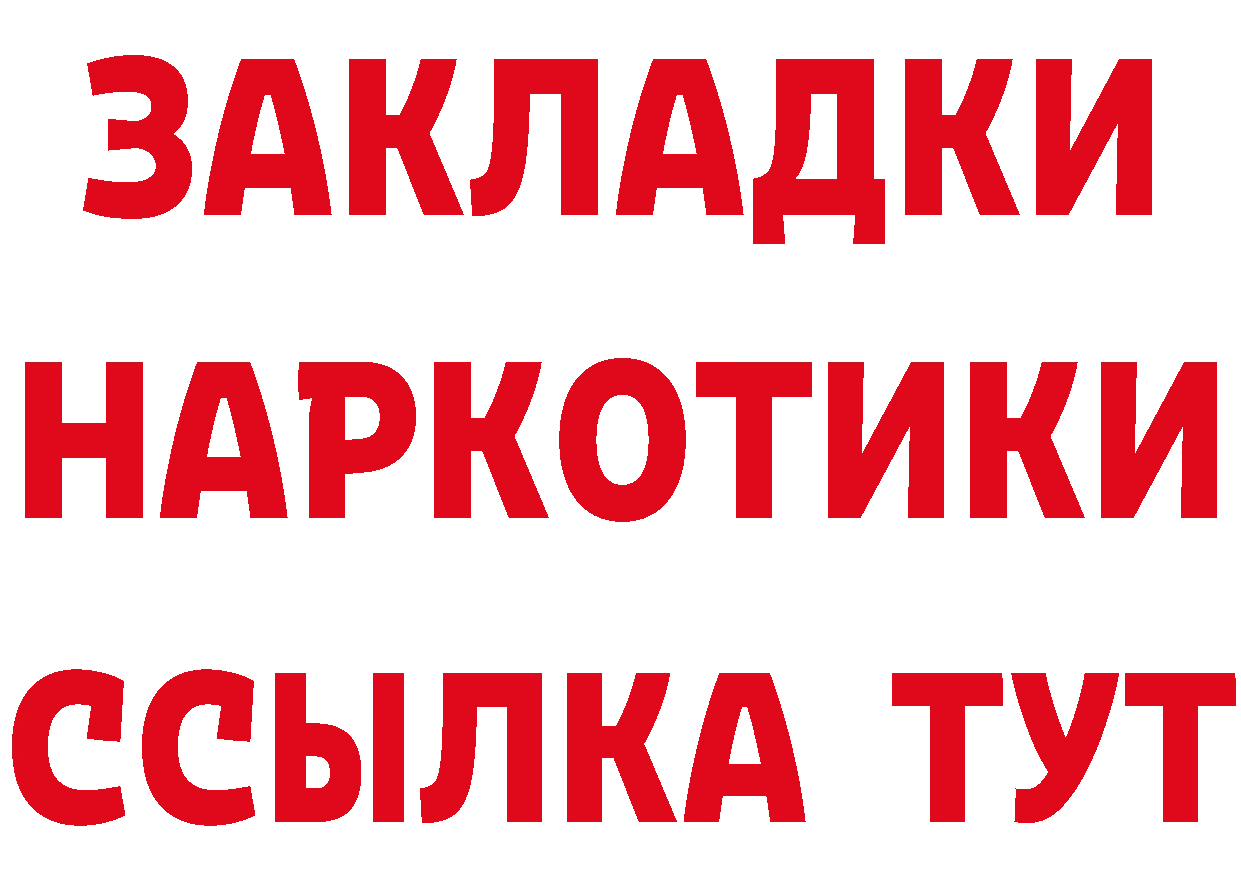 ЗАКЛАДКИ
НАРКОТИКИ
ССЫЛКА ТУТ